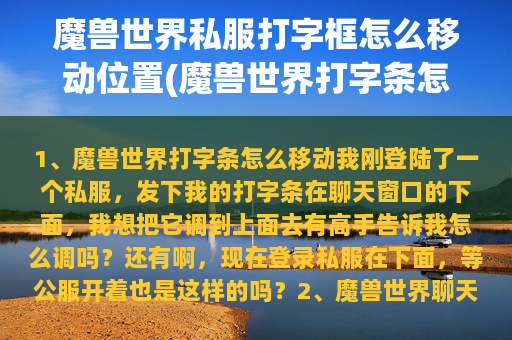 魔兽世界私服打字框怎么移动位置(魔兽世界打字条怎

1、魔兽世界打字条怎么移动我刚登陆了一个私服，发下我的打字条在聊天窗口的下面，我想把它调到上面去有高手告诉我怎么调吗？还有啊，现在登录私服在下面，等公服开着也是这样的吗？2、魔兽世界聊天